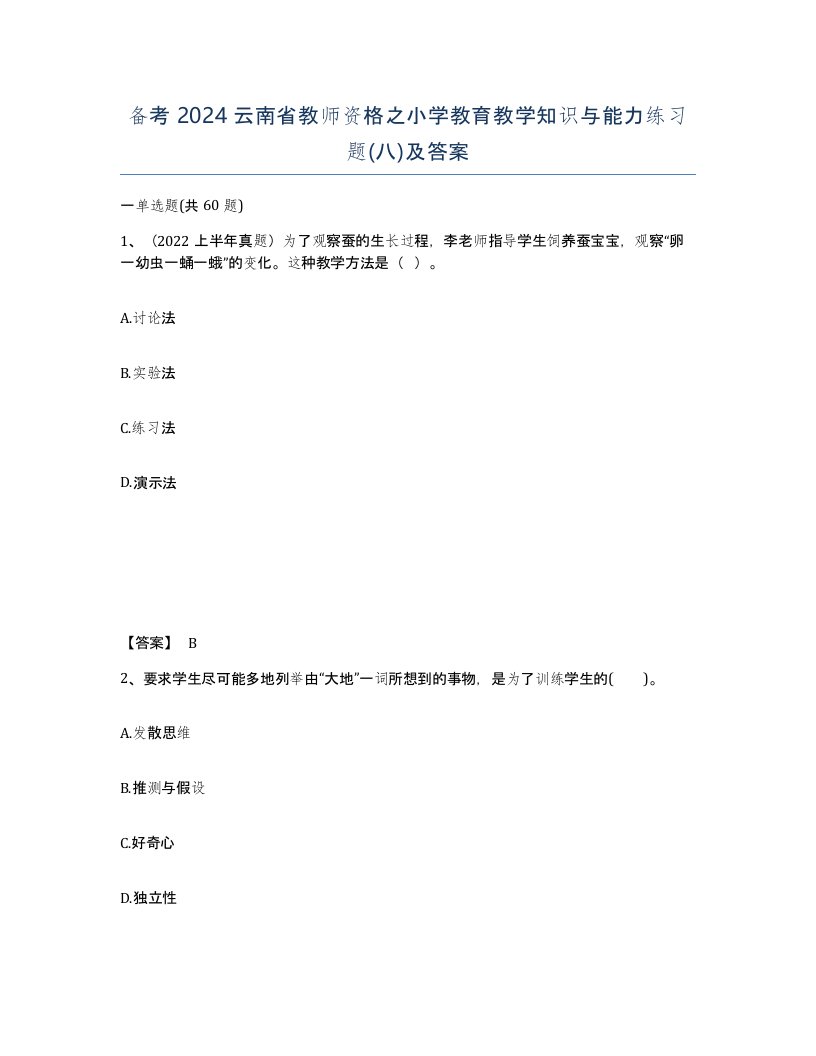 备考 2024 云南省教师资格之小学教育教学知识与能力练习题(八)及答案

一单选题(共 60 题)

1、（2022 上半年真题）为了观察蚕的生长过程，李老师指导学生饲养蚕宝宝，观察“卵一幼虫一蛹一蛾”的变化。这种教学方法是（ ）。

A.讨论法

B.实验法

C.练习法

D.演示法

【答案】 B

2、要求学生尽可能多地列举由“大地”一词所想到的事物，是为了训练学生的( )。

A.发散思维

B.推测与假设

C.好奇心

D.独立性